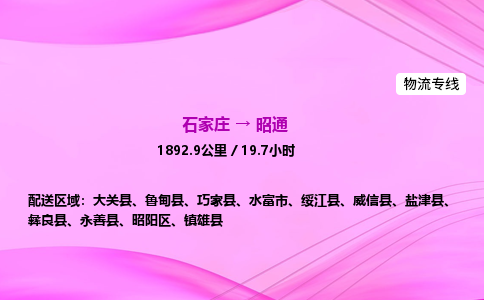 物流专线

石家庄 → 昭通

1892.9公里 / 19.7小时

配送区域：大关县、鲁甸县、巧家县、水富市、绥江县、威信县、盐津县、彝良县、永善县、昭阳区、镇雄县